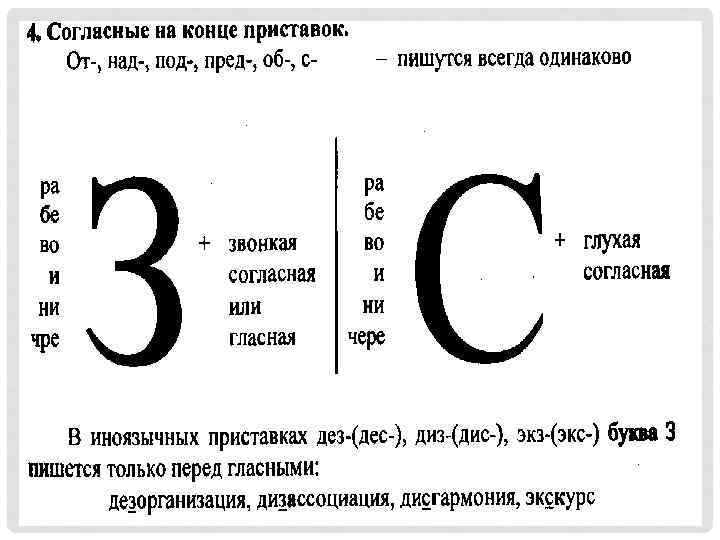 4. Согласные на конце приставок.

От-, над-, под-, пред-, об-, с- – пишутся всегда одинаково

ра
бе
во
и
ни
чре

З

+ звонкая
согласная
или
гласная

ра
бе
во
и
ни
чере

С

+ глухая
согласная

В иноязычных приставках дез-(дес-), диз-(дис-), экз-(экс-) буква З пишется только перед гласными:

дезорганизация, дизассоциация, дисгармония, экскурс